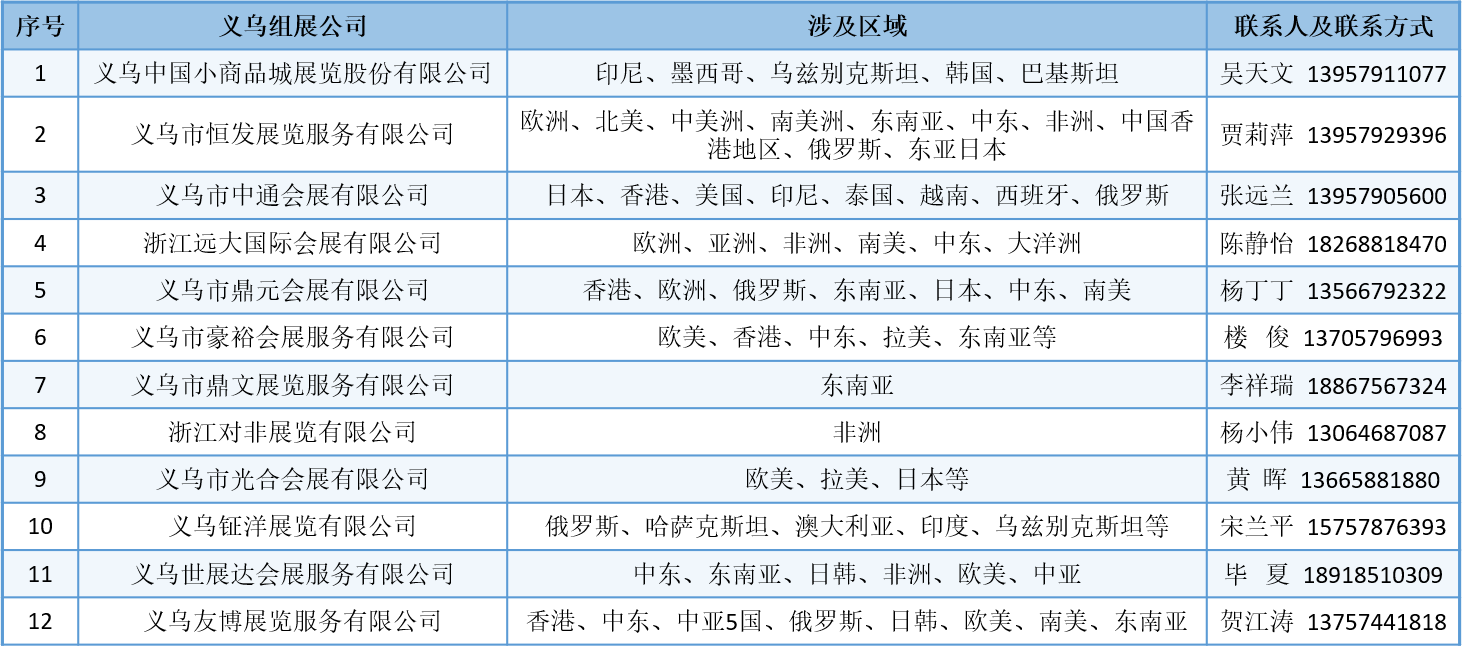 | 序号 | 义乌组展公司 | 涉及区域 | 联系人及联系方式 |
|---|---|---|---|
| 1 | 义乌中国小商品城展览股份有限公司 | 印尼、墨西哥、乌兹别克斯坦、韩国、巴基斯坦 | 吴天文 13957911077 |
| 2 | 义乌市恒发展览服务有限公司 | 欧洲、北美、中美洲、南美洲、东南亚、中东、非洲、中国香港地区、俄罗斯、东亚日本 | 贾莉萍 13957929396 |
| 3 | 义乌市中通会展有限公司 | 日本、香港、美国、印尼、泰国、越南、西班牙、俄罗斯 | 张远兰 13957905600 |
| 4 | 浙江远大国际会展有限公司 | 欧洲、亚洲、非洲、南美、中东、大洋洲 | 陈静怡 18268818470 |
| 5 | 义乌市鼎元会展有限公司 | 香港、欧洲、俄罗斯、东南亚、日本、中东、南美 | 杨丁丁 13566792322 |
| 6 | 义乌市豪裕会展服务有限公司 | 欧美、香港、中东、拉美、东南亚等 | 楼 俊 13705796993 |
| 7 | 义乌市鼎文展览服务有限公司 | 东南亚 | 李祥瑞 18867567324 |
| 8 | 浙江对非展览有限公司 | 非洲 | 杨小伟 13064687087 |
| 9 | 义乌市光合会展有限公司 | 欧美、拉美、日本等 | 黄 晖 13665881880 |
| 10 | 义乌钲洋展览有限公司 | 俄罗斯、哈萨克斯坦、澳大利亚、印度、乌兹别克斯坦等 | 宋兰平 15757876393 |
| 11 | 义乌世展达会展服务有限公司 | 中东、东南亚、日韩、非洲、欧美、中亚 | 毕 夏 18918510309 |
| 12 | 义乌友博展览服务有限公司 | 香港、中东、中亚5国、俄罗斯、日韩、欧美、南美、东南亚 | 贺江涛 13757441818 |